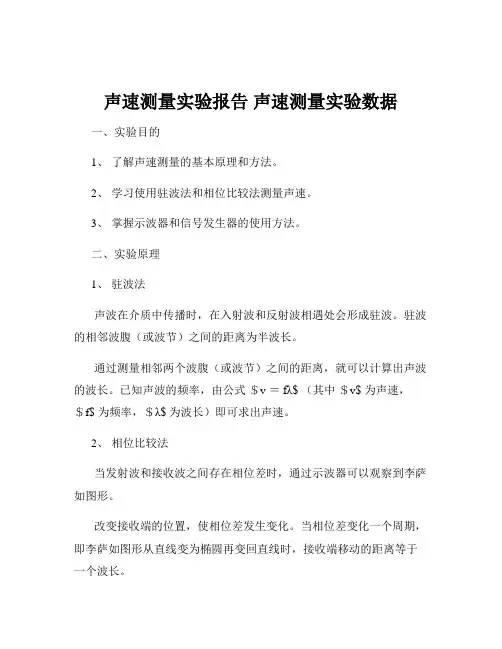 声速测量实验报告 声速测量实验数据

一、实验目的

1、 了解声速测量的基本原理和方法。

2、 学习使用驻波法和相位比较法测量声速。

3、 掌握示波器和信号发生器的使用方法。

二、实验原理

1、 驻波法

声波在介质中传播时，在入射波和反射波相遇处会形成驻波。驻波的相邻波腹（或波节）之间的距离为半波长。

通过测量相邻两个波腹（或波节）之间的距离，就可以计算出声波的波长。已知声波的频率，由公式 \$v = fλ\$（其中 \$v\$ 为声速，\$f\$ 为频率，\$λ\$ 为波长）即可求出声速。

2、 相位比较法

当发射波和接收波之间存在相位差时，通过示波器可以观察到李萨如图形。

改变接收端的位置，使相位差发生变化。当相位差变化一个周期，即李萨如图形从直线变为椭圆再变回直线时，接收端移动的距离等于一个波长。